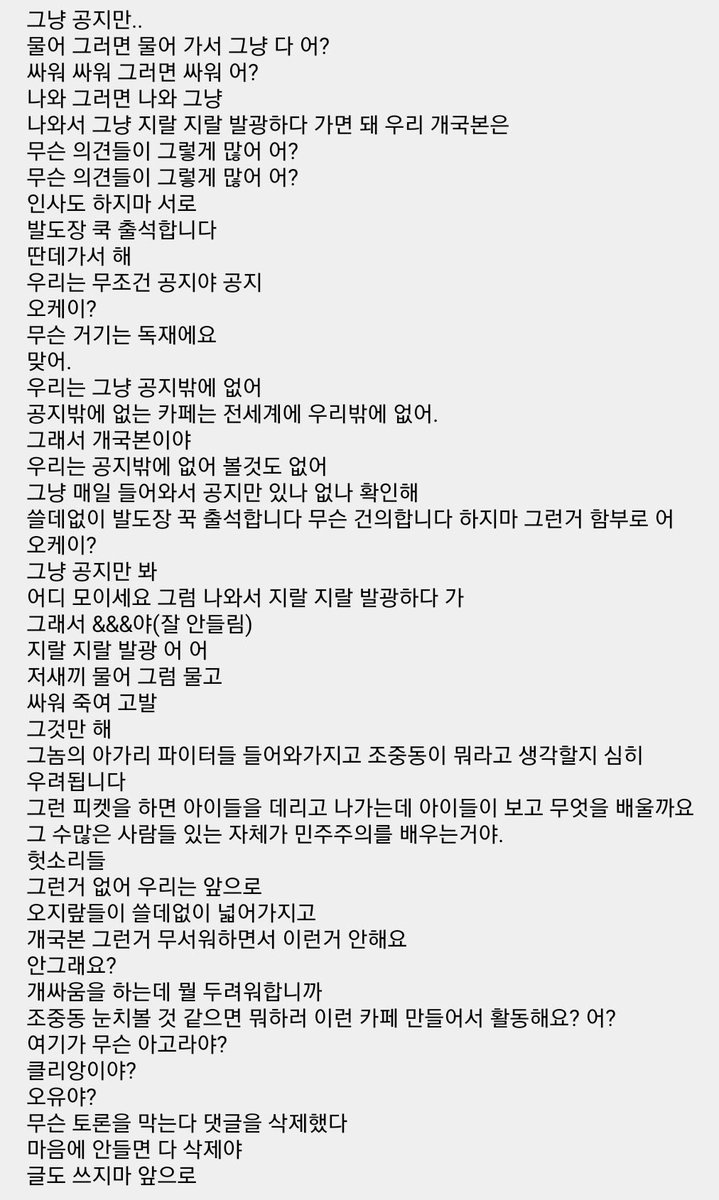 그냥 공지만..
물어 그러면 물어 가서 그냥 다 어?
싸워 싸워 그러면 싸워 어?
나와 그러면 나와 그냥
나와서 그냥 지랄 지랄 발광하다 가면 돼 우리 개국본은
무슨 의견들이 그렇게 많어 어?
무슨 의견들이 그렇게 많어 어?
인사도 하지마 서로
발도장 쿡 출석합니다
딴데가서 해
우리는 무조건 공지야 공지
오케이?
무슨 거기는 독재에요
맞어.
우리는 그냥 공지밖에 없어
공지밖에 없는 카페는 전세계에 우리밖에 없어.
그래서 개국본이야
우리는 공지밖에 없어 볼것도 없어
그냥 매일 들어와서 공지만 있나 없나 확인해
쓸데없이 발도장 꾹 출석합니다 무슨 건의합니다 하지마 그런거 함부로 어
오케이?
그냥 공지만 봐
어디 모이세요 그럼 나와서 지랄 지랄 발광하다 가
그래서 &&&야(잘 안들림)
지랄 지랄 발광 어 어
저새끼 물어 그럼 물고
싸워 죽여 고발
그것만 해
그놈의 아가리 파이터들 들어와가지고 조중동이 뭐라고 생각할지 심히 우려됩니다
그런 피켓을 하면 아이들을 데리고 나가는데 아이들이 보고 무엇을 배울까요
그 수많은 사람들 있는 자체가 민주주의를 배우는거야.
헛소리들
그런거 없어 우리는 앞으로
오지랖들이 쓸데없이 넓어가지고
개국본 그런거 무서워하면서 이런거 안해요
안그래요?
개싸움을 하는데 뭘 두려워합니까
조중동 눈치볼 것 같으면 뭐하러 이런 카페 만들어서 활동해요? 어?
여기가 무슨 아고라야?
클리앙이야?
오유야?
무슨 토론을 막는다 댓글을 삭제했다
마음에 안들면 다 삭제야
글도 쓰지마 앞으로